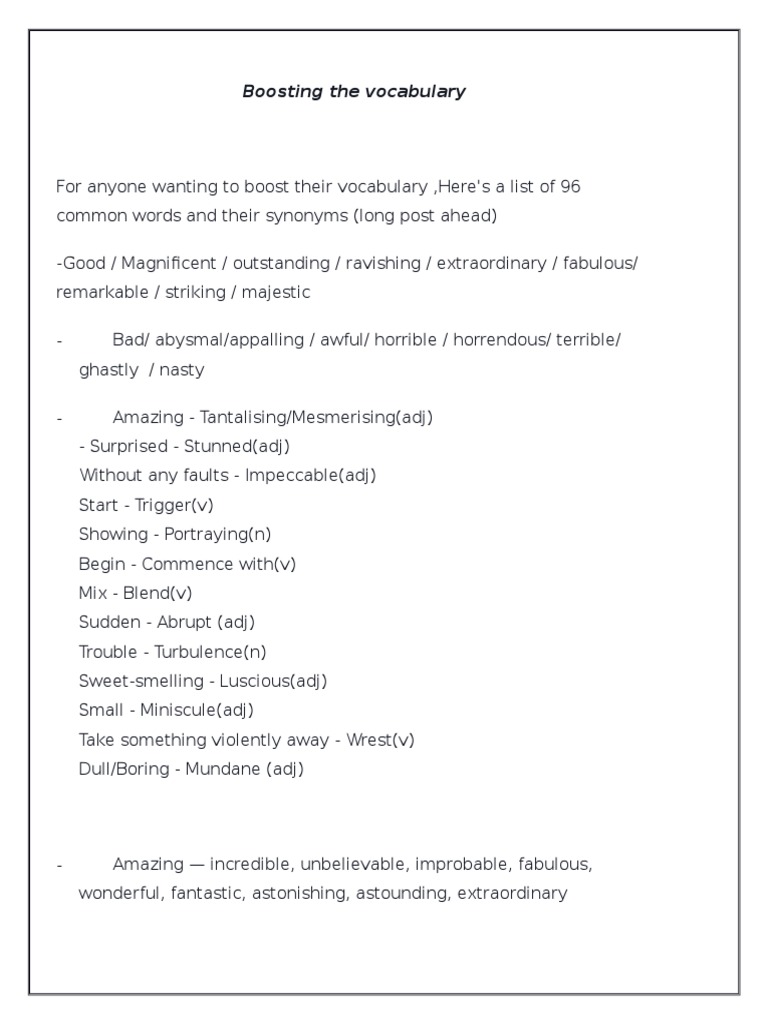 Boosting the vocabulary

For anyone wanting to boost their vocabulary ,Here's a list of 96 common words and their synonyms (long post ahead)

-Good / Magnificent / outstanding / ravishing / extraordinary / fabulous/ remarkable / striking / majestic

- Bad/ abysmal/appalling / awful/ horrible / horrendous/ terrible/ ghastly / nasty

- Amazing - Tantalising/Mesmerising(adj)
- Surprised - Stunned(adj)
Without any faults - Impeccable(adj)
Start - Trigger(v)
Showing - Portraying(n)
Begin - Commence with(v)
Mix - Blend(v)
Sudden - Abrupt (adj)
Trouble - Turbulence(n)
Sweet-smelling - Luscious(adj)
Small - Miniscule(adj)
Take something violently away - Wrest(v)
Dull/Boring - Mundane (adj)

- Amazing — incredible, unbelievable, improbable, fabulous, wonderful, fantastic, astonishing, astounding, extraordinary